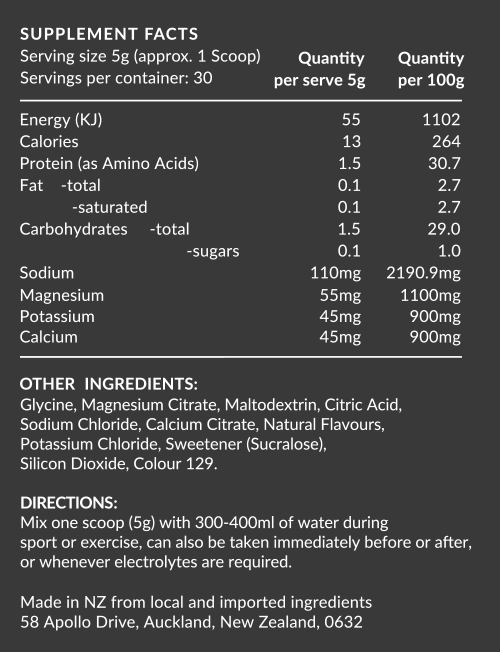 SUPPLEMENT FACTS
Serving size 5g (approx. 1 Scoop)
Servings per container: 30

| | Quantity per serve 5g | Quantity per 100g |
|---|---|---|
| Energy (KJ) | 55 | 1102 |
| Calories | 13 | 264 |
| Protein (as Amino Acids) | 1.5 | 30.7 |
| Fat -total | 0.1 | 2.7 |
| -saturated | 0.1 | 2.7 |
| Carbohydrates -total | 1.5 | 29.0 |
| -sugars | 0.1 | 1.0 |
| Sodium | 110mg | 2190.9mg |
| Magnesium | 55mg | 1100mg |
| Potassium | 45mg | 900mg |
| Calcium | 45mg | 900mg |

OTHER INGREDIENTS:
Glycine, Magnesium Citrate, Maltodextrin, Citric Acid, Sodium Chloride, Calcium Citrate, Natural Flavours, Potassium Chloride, Sweetener (Sucralose), Silicon Dioxide, Colour 129.

DIRECTIONS:
Mix one scoop (5g) with 300-400ml of water during sport or exercise, can also be taken immediately before or after, or whenever electrolytes are required.

Made in NZ from local and imported ingredients
58 Apollo Drive, Auckland, New Zealand, 0632